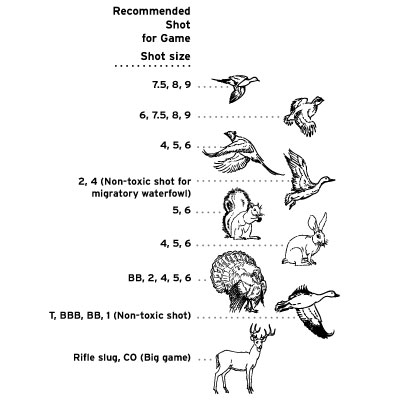 Recommended Shot for Game

Shot size

7.5, 8, 9

6, 7.5, 8, 9

4, 5, 6

2, 4 (Non-toxic shot for migratory waterfowl)

5, 6

4, 5, 6

BB, 2, 4, 5, 6

T, BBB, BB, 1 (Non-toxic shot)

Rifle slug, CO (Big game)